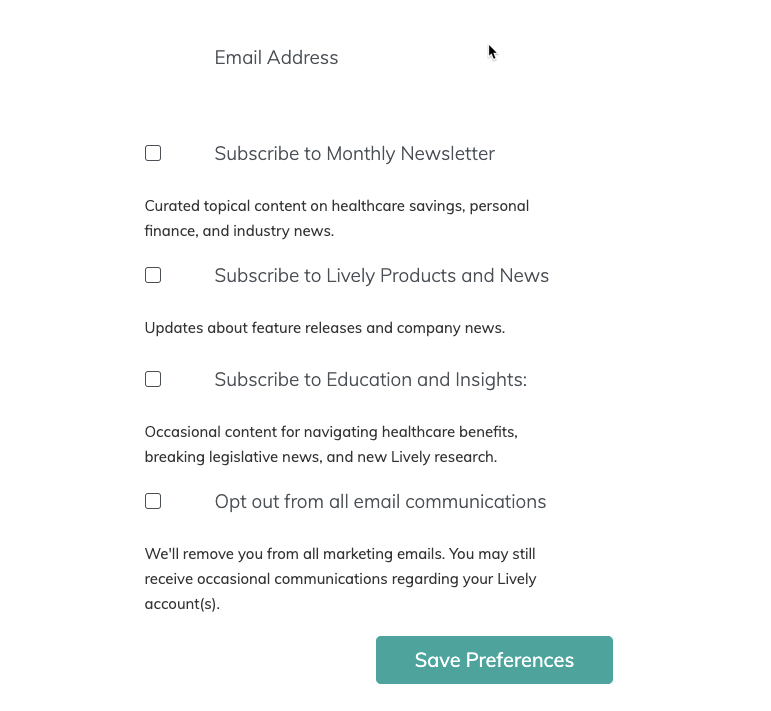 Email Address

Subscribe to Monthly Newsletter

Curated topical content on healthcare savings, personal finance, and industry news.

Subscribe to Lively Products and News

Updates about feature releases and company news.

Subscribe to Education and Insights:

Occasional content for navigating healthcare benefits, breaking legislative news, and new Lively research.

Opt out from all email communications

We'll remove you from all marketing emails. You may still receive occasional communications regarding your Lively account(s).

Save Preferences